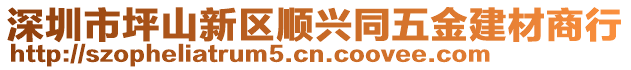 深圳市坪山新区顺兴同五金建材商行
http://szopheliatrum5.cn.coovee.com